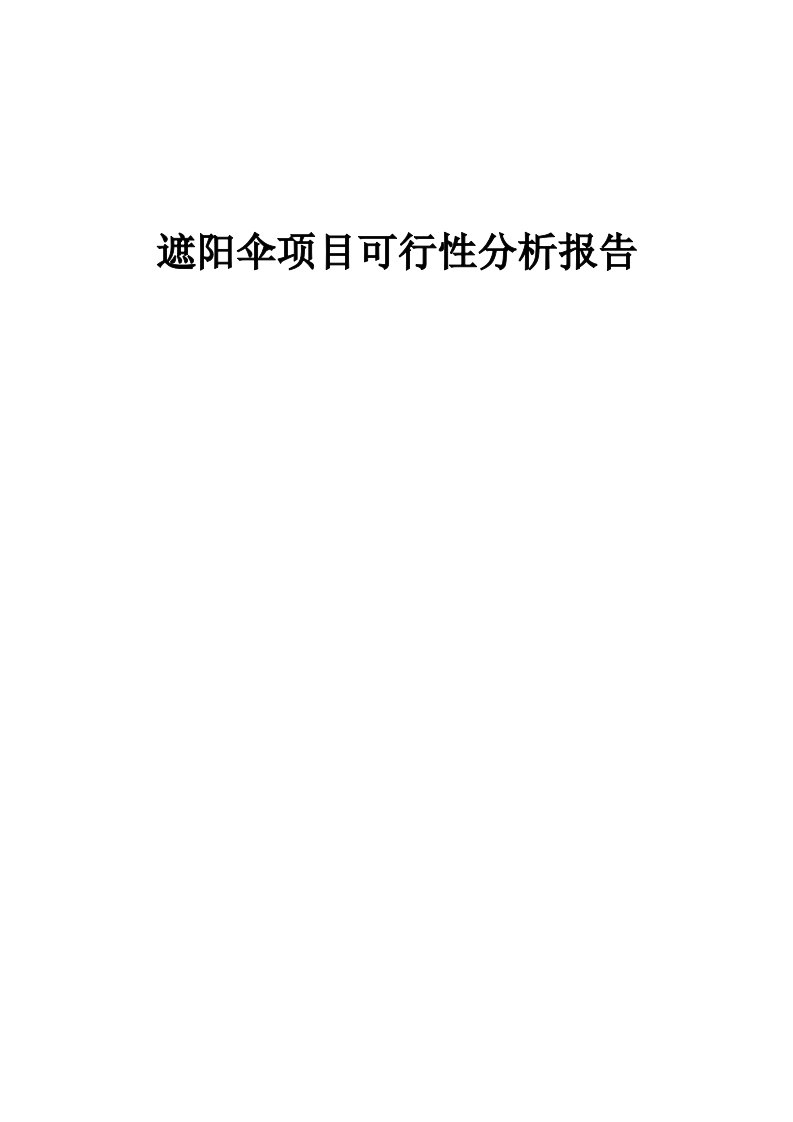 遮阳伞项目可行性分析报告